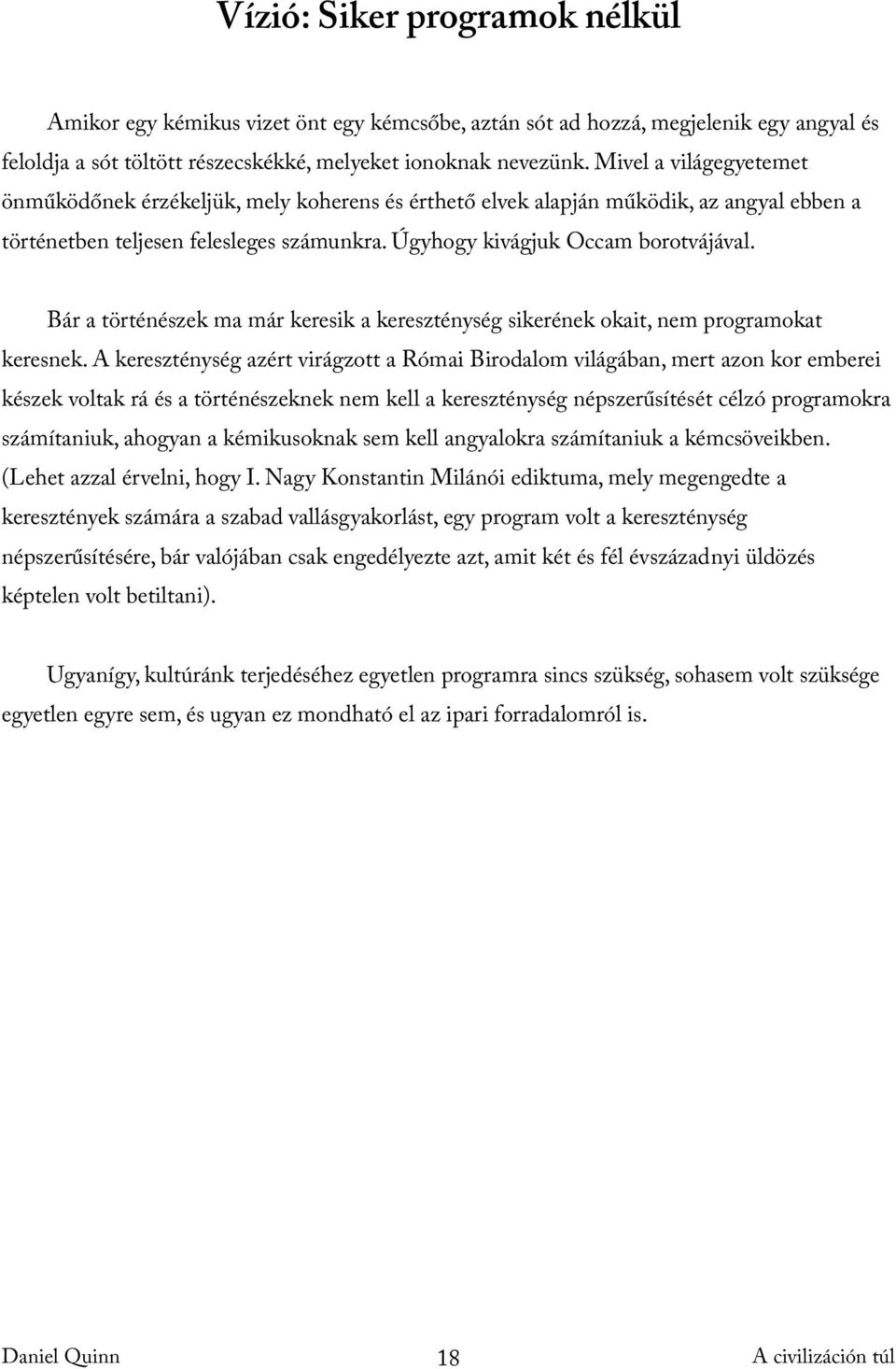 Vízió: Siker programok nélkül

Amikor egy kémikus vizet önt egy kémcsőbe, aztán sót ad hozzá, megjelenik egy angyal és feloldja a sót töltött részecskékké, melyeket ionoknak nevezünk. Mivel a világegyetemet önműködőnek érzékeljük, mely koherens és érthető elvek alapján működik, az angyal ebben a történetben teljesen felesleges számunkra. Úgyhogy kivágjuk Occam borotvájával.

Bár a történészek ma már keresik a kereszténység sikerének okait, nem programokat keresnek. A kereszténység azért virágzott a Római Birodalom világában, mert azon kor emberei készek voltak rá és a történészeknek nem kell a kereszténység népszerűsítését célzó programokra számítaniuk, ahogyan a kémikusoknak sem kell angyalokra számítaniuk a kémcsöveikben. (Lehet azzal érvelni, hogy I. Nagy Konstantin Milánói ediktuma, mely megengedte a keresztények számára a szabad vallásgyakorlást, egy program volt a kereszténység népszerűsítésére, bár valójában csak engedélyezte azt, amit két és fél évszázadnyi üldözés képtelen volt betiltani).

Ugyanígy, kultúránk terjedéséhez egyetlen programra sincs szükség, sohasem volt szüksége egyetlen egyre sem, és ugyan ez mondható el az ipari forradalomról is.

Daniel Quinn 18 A civilizáción túl